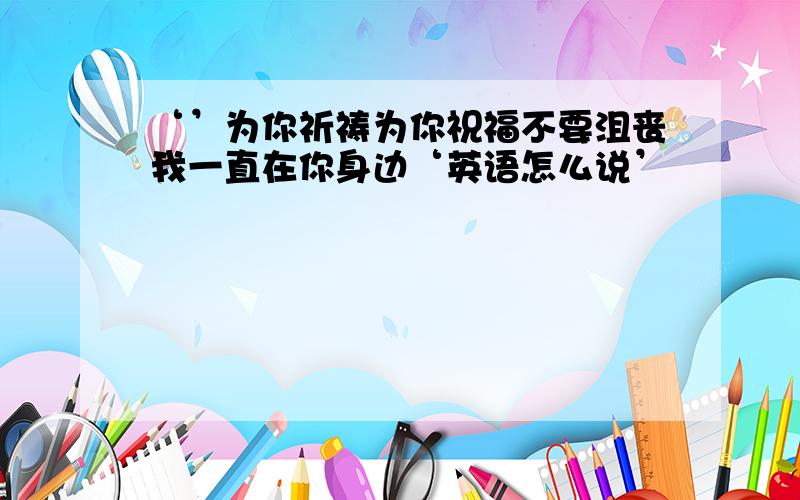 ‘’为你祈祷为你祝福不要沮丧我一直在你身边‘英语怎么说’